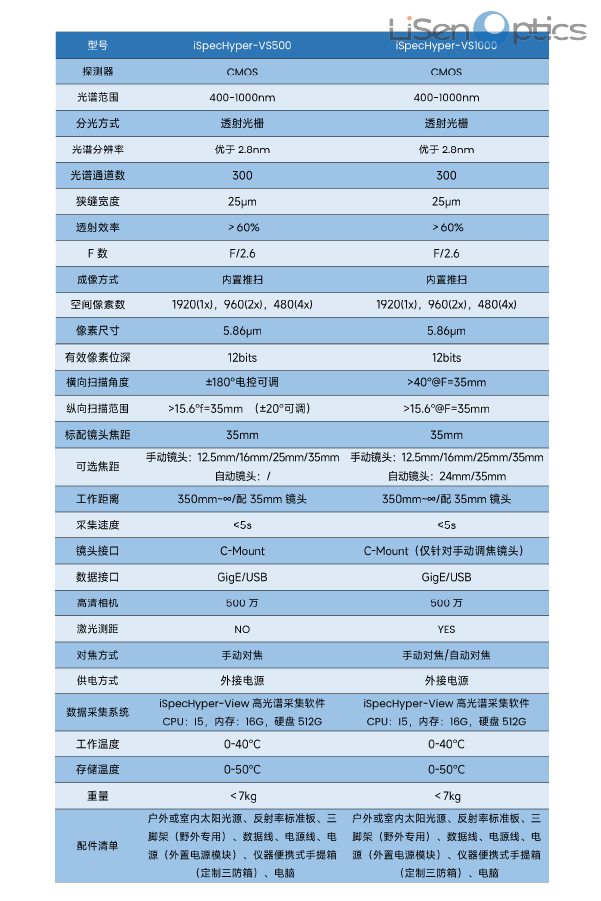 LiSen Optics

| 型号 | iSpecHyper-VS500 | iSpecHyper-VS1000 |
|---|---|---|
| 探测器 | CMOS | CMOS |
| 光谱范围 | 400-1000nm | 400-1000nm |
| 分光方式 | 透射光栅 | 透射光栅 |
| 光谱分辨率 | 优于 2.8nm | 优于 2.8nm |
| 光谱通道数 | 300 | 300 |
| 狭缝宽度 | 25μm | 25μm |
| 透射效率 | >60% | >60% |
| F 数 | F/2.6 | F/2.6 |
| 成像方式 | 内置推扫 | 内置推扫 |
| 空间像素数 | 1920(1x)，960(2x)，480(4x) | 1920(1x)，960(2x)，480(4x) |
| 像素尺寸 | 5.86μm | 5.86μm |
| 有效像素位深 | 12bits | 12bits |
| 横向扫描角度 | ±180°电控可调 | >40°@F=35mm |
| 纵向扫描范围 | >15.6°f=35mm （±20°可调） | >15.6°@F=35mm |
| 标配镜头焦距 | 35mm | 35mm |
| 可选焦距 | 手动镜头：12.5mm/16mm/25mm/35mm 自动镜头：/ | 手动镜头：12.5mm/16mm/25mm/35mm 自动镜头：24mm/35mm |
| 工作距离 | 350mm~∞/配 35mm 镜头 | 350mm~∞/配 35mm 镜头 |
| 采集速度 | <5s | <5s |
| 镜头接口 | C-Mount | C-Mount（仅针对手动调焦镜头） |
| 数据接口 | GigE/USB | GigE/USB |
| 高清相机 | 500 万 | 500 万 |
| 激光测距 | NO | YES |
| 对焦方式 | 手动对焦 | 手动对焦/自动对焦 |
| 供电方式 | 外接电源 | 外接电源 |
| 数据采集系统 | iSpecHyper-View 高光谱采集软件 CPU：I5，内存：16G，硬盘 512G | iSpecHyper-View 高光谱采集软件 CPU：I5，内存：16G，硬盘 512G |
| 工作温度 | 0-40°C | 0-40°C |
| 存储温度 | 0-50°C | 0-50°C |
| 重量 | <7kg | <7kg |
| 配件清单 | 户外或室内太阳光源、反射率标准板、三脚架（野外专用）、数据线、电源线、电源（外置电源模块）、仪器便携式手提箱（定制三防箱）、电脑 | 户外或室内太阳光源、反射率标准板、三脚架（野外专用）、数据线、电源线、电源（外置电源模块）、仪器便携式手提箱（定制三防箱）、电脑 |